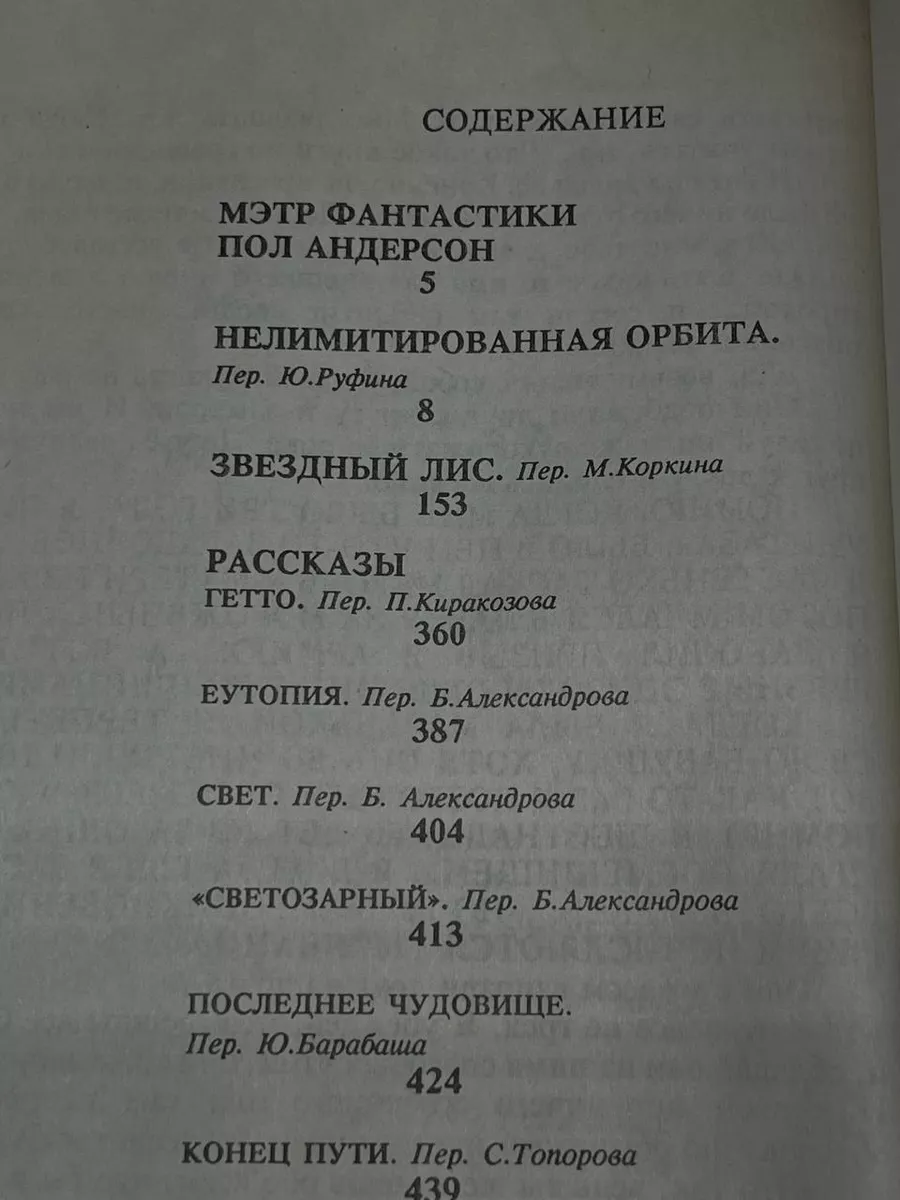 СОДЕРЖАНИЕ

МЭТР ФАНТАСТИКИ ПОЛ АНДЕРСОН
5

НЕЛИМИТИРОВАННАЯ ОРБИТА.
Пер. Ю.Руфина
8

ЗВЕЗДНЫЙ ЛИС. Пер. М.Коркина
153

РАССКАЗЫ
ГЕТТО. Пер. П.Киракозова
360

ЕУТОПИЯ. Пер. Б.Александрова
387

СВЕТ. Пер. Б. Александрова
404

«СВЕТОЗАРНЫЙ». Пер. Б.Александрова
413

ПОСЛЕДНЕЕ ЧУДОВИЩЕ.
Пер. Ю.Барабаша
424

КОНЕЦ ПУТИ. Пер. С.Топорова
439